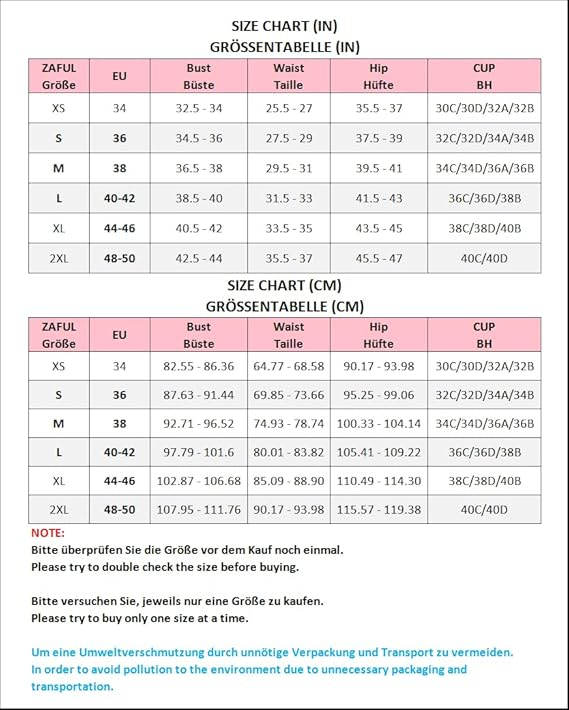 SIZE CHART (IN)
GRÖSSENTABELLE (IN)

| ZAFUL Größe | EU | Bust Büste | Waist Taille | Hip Hüfte | CUP BH |
|---|---|---|---|---|---|
| XS | 34 | 32.5 - 34 | 25.5 - 27 | 35.5 - 37 | 30C/30D/32A/32B |
| S | 36 | 34.5 - 36 | 27.5 - 29 | 37.5 - 39 | 32C/32D/34A/34B |
| M | 38 | 36.5 - 38 | 29.5 - 31 | 39.5 - 41 | 34C/34D/36A/36B |
| L | 40-42 | 38.5 - 40 | 31.5 - 33 | 41.5 - 43 | 36C/36D/38B |
| XL | 44-46 | 40.5 - 42 | 33.5 - 35 | 43.5 - 45 | 38C/38D/40B |
| 2XL | 48-50 | 42.5 - 44 | 35.5 - 37 | 45.5 - 47 | 40C/40D |

SIZE CHART (CM)
GRÖSSENTABELLE (CM)

| ZAFUL Größe | EU | Bust Büste | Waist Taille | Hip Hüfte | CUP BH |
|---|---|---|---|---|---|
| XS | 34 | 82.55 - 86.36 | 64.77 - 68.58 | 90.17 - 93.98 | 30C/30D/32A/32B |
| S | 36 | 87.63 - 91.44 | 69.85 - 73.66 | 95.25 - 99.06 | 32C/32D/34A/34B |
| M | 38 | 92.71 - 96.52 | 74.93 - 78.74 | 100.33 - 104.14 | 34C/34D/36A/36B |
| L | 40-42 | 97.79 - 101.6 | 80.01 - 83.82 | 105.41 - 109.22 | 36C/36D/38B |
| XL | 44-46 | 102.87 - 106.68 | 85.09 - 88.90 | 110.49 - 114.30 | 38C/38D/40B |
| 2XL | 48-50 | 107.95 - 111.76 | 90.17 - 93.98 | 115.57 - 119.38 | 40C/40D |

NOTE:
Bitte überprüfen Sie die Größe vor dem Kauf noch einmal.
Please try to double check the size before buying.

Bitte versuchen Sie, jeweils nur eine Größe zu kaufen.
Please try to buy only one size at a time.

Um eine Umweltverschmutzung durch unnötige Verpackung und Transport zu vermeiden.
In order to avoid pollution to the environment due to unnecessary packaging and transportation.